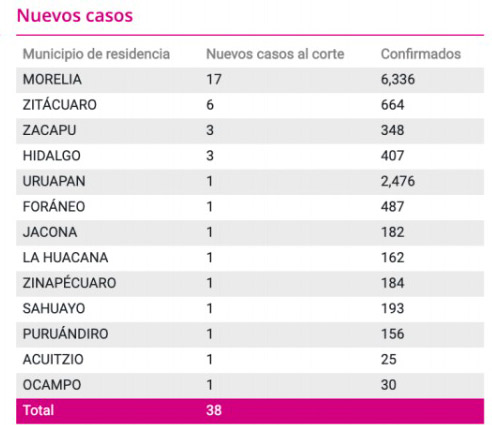 Nuevos casos

| Municipio de residencia | Nuevos casos al corte | Confirmados |
|---|---|---|
| MORELIA | 17 | 6,336 |
| ZITÁCUARO | 6 | 664 |
| ZACAPU | 3 | 348 |
| HIDALGO | 3 | 407 |
| URUAPAN | 1 | 2,476 |
| FORÁNEO | 1 | 487 |
| JACONA | 1 | 182 |
| LA HUACANA | 1 | 162 |
| ZINAPÉCUARO | 1 | 184 |
| SAHUAYO | 1 | 193 |
| PURUÁNDIRO | 1 | 156 |
| ACUITZIO | 1 | 25 |
| OCAMPO | 1 | 30 |
| Total | 38 | |